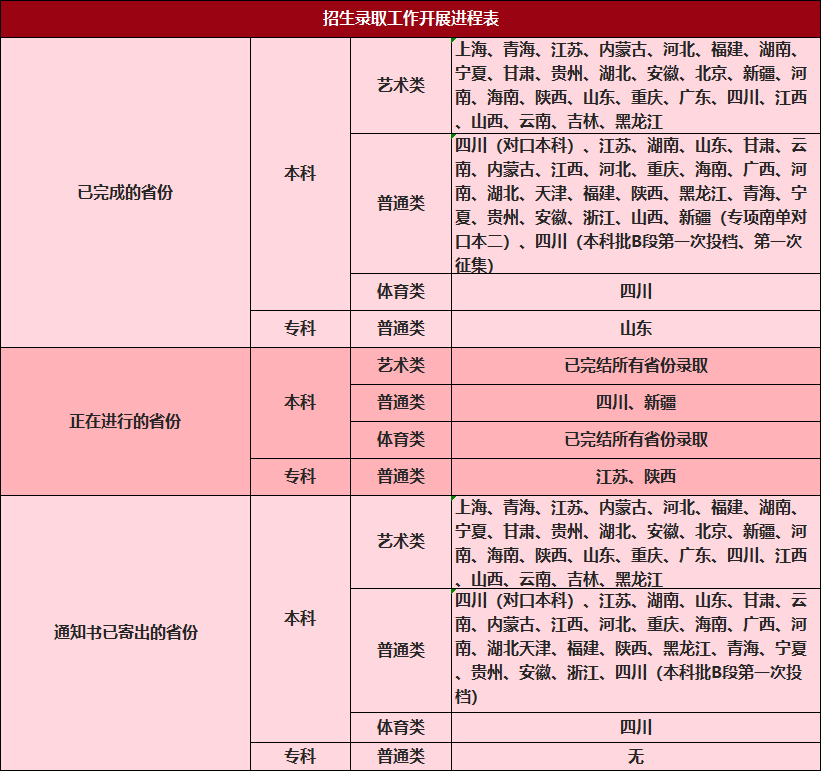 | 招生录取工作开展进程表 | | | |
|---|---|---|---|
| 已完成的省份 | 本科 | 艺术类 | 上海、青海、江苏、内蒙古、河北、福建、湖南、宁夏、甘肃、贵州、湖北、安徽、北京、新疆、河南、海南、陕西、山东、重庆、广东、四川、江西、山西、云南、吉林、黑龙江 |
| | | 普通类 | 四川（对口本科）、江苏、湖南、山东、甘肃、云南、内蒙古、江西、河北、重庆、海南、广西、河南、湖北、天津、福建、陕西、黑龙江、青海、宁夏、贵州、安徽、浙江、山西、新疆（专项南单对口本二）、四川（本科批B段第一次投档、第一次征集） |
| | | 体育类 | 四川 |
| | 专科 | 普通类 | 山东 |
| 正在进行的省份 | 本科 | 艺术类 | 已完结所有省份录取 |
| | | 普通类 | 四川、新疆 |
| | | 体育类 | 已完结所有省份录取 |
| | 专科 | 普通类 | 江苏、陕西 |
| 通知书已寄出的省份 | 本科 | 艺术类 | 上海、青海、江苏、内蒙古、河北、福建、湖南、宁夏、甘肃、贵州、湖北、安徽、北京、新疆、河南、海南、陕西、山东、重庆、广东、四川、江西、山西、云南、吉林、黑龙江 |
| | | 普通类 | 四川（对口本科）、江苏、湖南、山东、甘肃、云南、内蒙古、江西、河北、重庆、海南、广西、河南、湖北天津、福建、陕西、黑龙江、青海、宁夏、贵州、安徽、浙江、四川（本科批B段第一次投档） |
| | | 体育类 | 四川 |
| | 专科 | 普通类 | 无 |